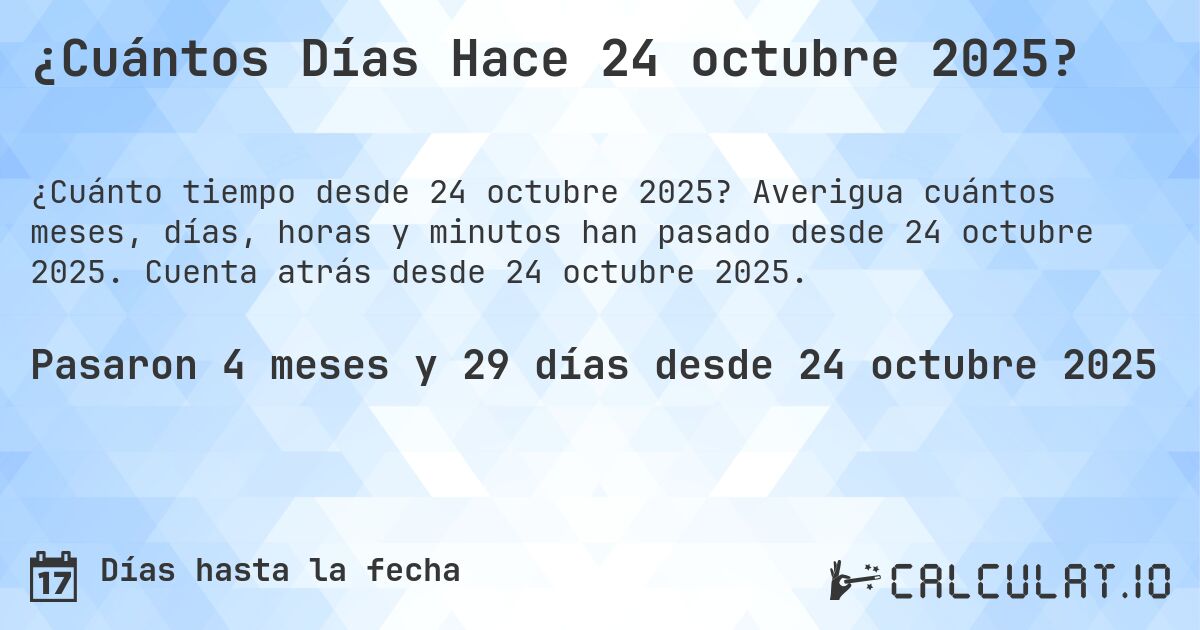 ¿Cuántos Días Hace 24 octubre 2025?

¿Cuánto tiempo desde 24 octubre 2025? Averigua cuántos meses, días, horas y minutos han pasado desde 24 octubre 2025. Cuenta atrás desde 24 octubre 2025.

Pasaron 4 meses y 29 días desde 24 octubre 2025

17 Días hasta la fecha

CALCULAT.IO